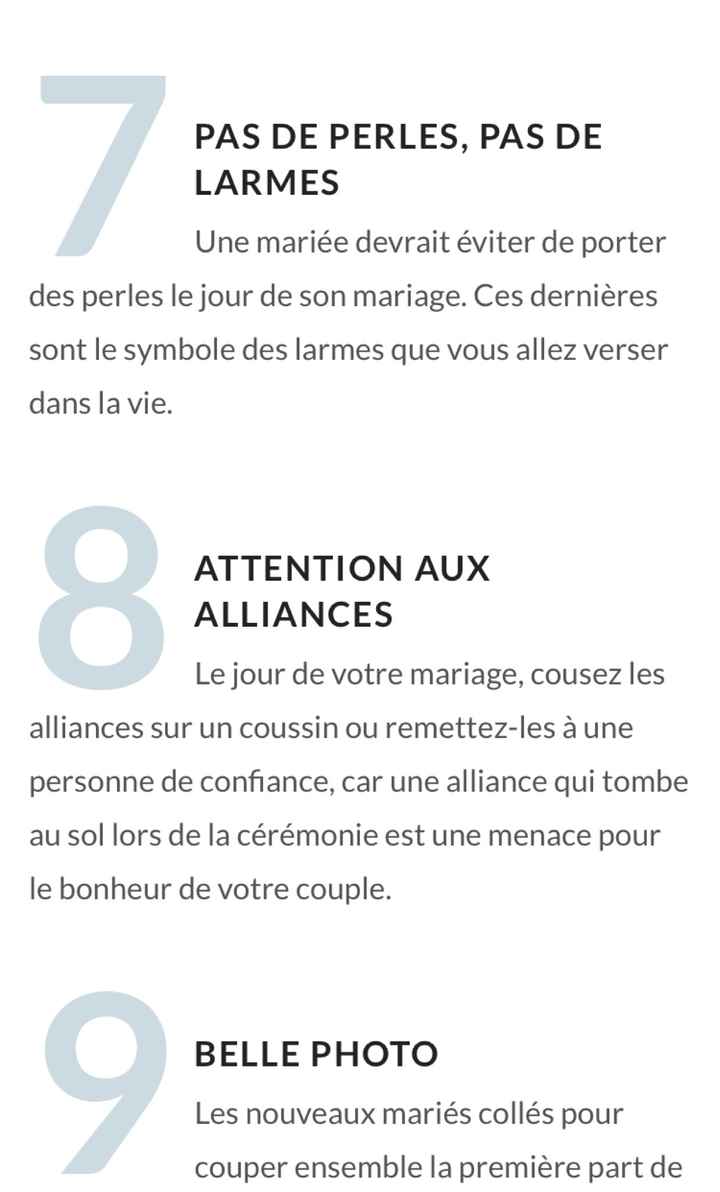 7

PAS DE PERLES, PAS DE LARMES

Une mariée devrait éviter de porter des perles le jour de son mariage. Ces dernières sont le symbole des larmes que vous allez verser dans la vie.

8

ATTENTION AUX ALLIANCES

Le jour de votre mariage, cousez les alliances sur un coussin ou remettez-les à une personne de confiance, car une alliance qui tombe au sol lors de la cérémonie est une menace pour le bonheur de votre couple.

9

BELLE PHOTO

Les nouveaux mariés collés pour couper ensemble la première part de